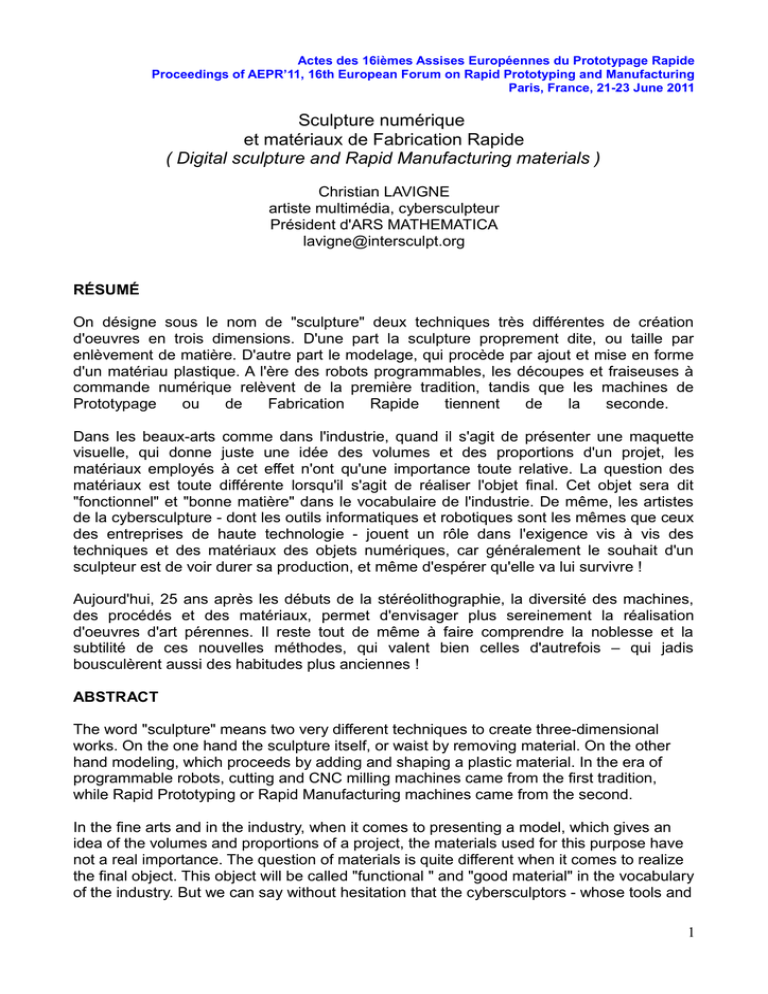 Actes des 16ièmes Assises Européennes du Prototypage Rapide
Proceedings of AEPR'11, 16th European Forum on Rapid Prototyping and Manufacturing
Paris, France, 21-23 June 2011

Sculpture numérique
et matériaux de Fabrication Rapide
( Digital sculpture and Rapid Manufacturing materials )

Christian LAVIGNE
artiste multimédia, cybersculpteur
Président d'ARS MATHEMATICA
lavigne@intersculpt.org

RÉSUMÉ

On désigne sous le nom de "sculpture" deux techniques très différentes de création d'oeuvres en trois dimensions. D'une part la sculpture proprement dite, ou taille par enlèvement de matière. D'autre part le modelage, qui procède par ajout et mise en forme d'un matériau plastique. A l'ère des robots programmables, les découpes et fraiseuses à commande numérique relèvent de la première tradition, tandis que les machines de Prototypage ou de Fabrication Rapide tiennent de la seconde.

Dans les beaux-arts comme dans l'industrie, quand il s'agit de présenter une maquette visuelle, qui donne juste une idée des volumes et des proportions d'un projet, les matériaux employés à cet effet n'ont qu'une importance toute relative. La question des matériaux est toute différente lorsqu'il s'agit de réaliser l'objet final. Cet objet sera dit "fonctionnel" et "bonne matière" dans le vocabulaire de l'industrie. De même, les artistes de la cybersculpture - dont les outils informatiques et robotiques sont les mêmes que ceux des entreprises de haute technologie - jouent un rôle dans l'exigence vis à vis des techniques et des matériaux des objets numériques, car généralement le souhait d'un sculpteur est de voir durer sa production, et même d'espérer qu'elle va lui survivre !

Aujourd'hui, 25 ans après les débuts de la stéréolithographie, la diversité des machines, des procédés et des matériaux, permet d'envisager plus sereinement la réalisation d'oeuvres d'art pérennes. Il reste tout de même à faire comprendre la noblesse et la subtilité de ces nouvelles méthodes, qui valent bien celles d'autrefois – qui jadis bousculèrent aussi des habitudes plus anciennes !

ABSTRACT

The word "sculpture" means two very different techniques to create three-dimensional works. On the one hand the sculpture itself, or waist by removing material. On the other hand modeling, which proceeds by adding and shaping a plastic material. In the era of programmable robots, cutting and CNC milling machines came from the first tradition, while Rapid Prototyping or Rapid Manufacturing machines came from the second.

In the fine arts and in the industry, when it comes to presenting a model, which gives an idea of the volumes and proportions of a project, the materials used for this purpose have not a real importance. The question of materials is quite different when it comes to realize the final object. This object will be called "functional " and "good material" in the vocabulary of the industry. But we can say without hesitation that the cybersculptors - whose tools and

1